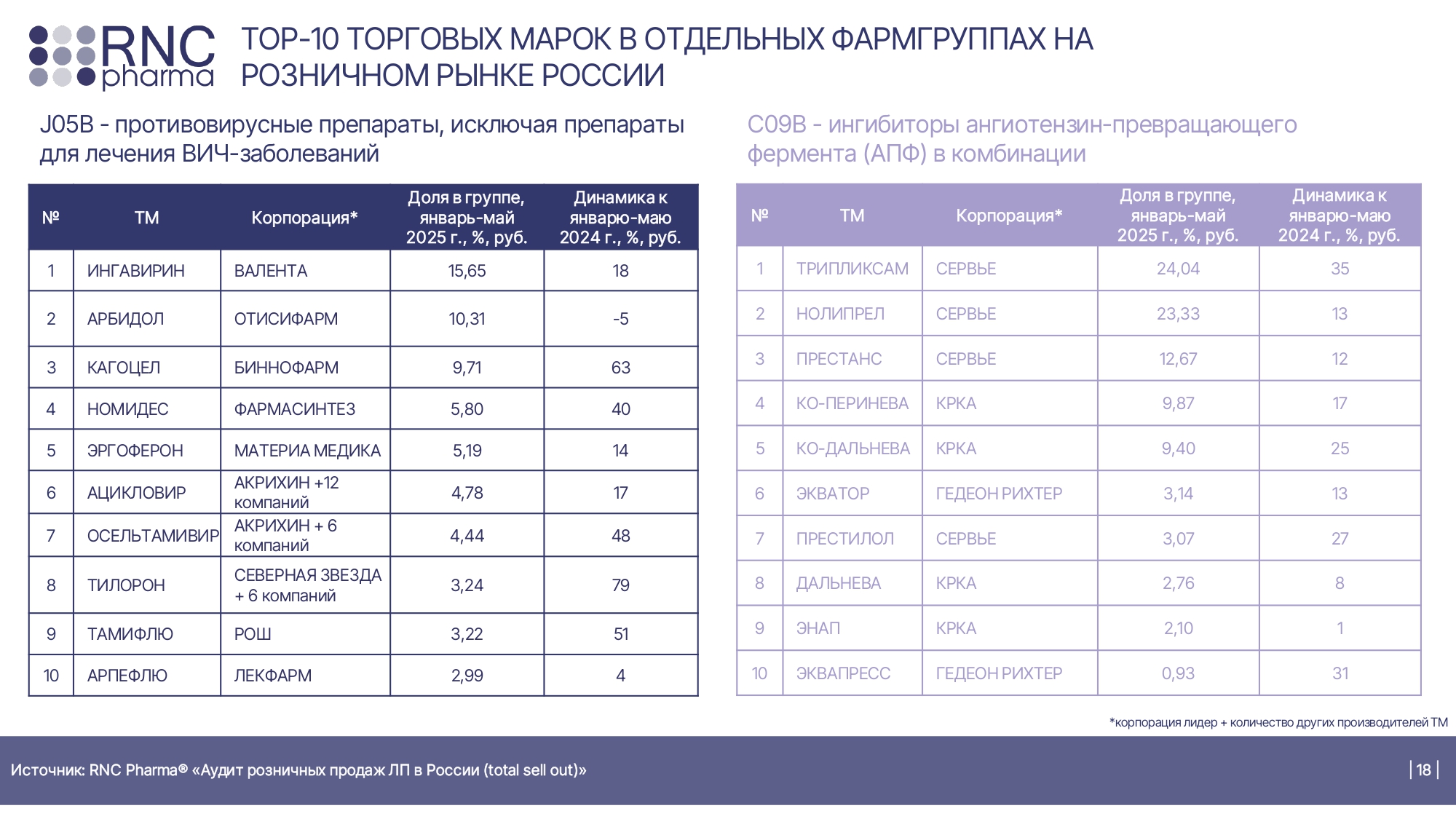 RNC pharma

TOP-10 ТОРГОВЫХ МАРОК В ОТДЕЛЬНЫХ ФАРМГРУППАХ НА РОЗНИЧНОМ РЫНКЕ РОССИИ

J05B - противовирусные препараты, исключая препараты для лечения ВИЧ-заболеваний

| № | ТМ | Корпорация* | Доля в группе, январь-май 2025 г., %, руб. | Динамика к январю-маю 2024 г., %, руб. |
|---|---|---|---|---|
| 1 | ИНГАВИРИН | ВАЛЕНТА | 15,65 | 18 |
| 2 | АРБИДОЛ | ОТИСИФАРМ | 10,31 | -5 |
| 3 | КАГОЦЕЛ | БИННОФАРМ | 9,71 | 63 |
| 4 | НОМИДЕС | ФАРМАСИНТЕЗ | 5,80 | 40 |
| 5 | ЭРГОФЕРОН | МАТЕРИА МЕДИКА | 5,19 | 14 |
| 6 | АЦИКЛОВИР | АКРИХИН +12 компаний | 4,78 | 17 |
| 7 | ОСЕЛЬТАМИВИР | АКРИХИН + 6 компаний | 4,44 | 48 |
| 8 | ТИЛОРОН | СЕВЕРНАЯ ЗВЕЗДА + 6 компаний | 3,24 | 79 |
| 9 | ТАМИФЛЮ | РОШ | 3,22 | 51 |
| 10 | АРПЕФЛЮ | ЛЕКФАРМ | 2,99 | 4 |

C09B - ингибиторы ангиотензин-превращающего фермента (АПФ) в комбинации

| № | ТМ | Корпорация* | Доля в группе, январь-май 2025 г., %, руб. | Динамика к январю-маю 2024 г., %, руб. |
|---|---|---|---|---|
| 1 | ТРИПЛИКСАМ | СЕРВЬЕ | 24,04 | 35 |
| 2 | НОЛИПРЕЛ | СЕРВЬЕ | 23,33 | 13 |
| 3 | ПРЕСТАНС | СЕРВЬЕ | 12,67 | 12 |
| 4 | КО-ПЕРИНЕВА | КРКА | 9,87 | 17 |
| 5 | КО-ДАЛЬНЕВА | КРКА | 9,40 | 25 |
| 6 | ЭКВАТОР | ГЕДЕОН РИХТЕР | 3,14 | 13 |
| 7 | ПРЕСТИЛОЛ | СЕРВЬЕ | 3,07 | 27 |
| 8 | ДАЛЬНЕВА | КРКА | 2,76 | 8 |
| 9 | ЭНАП | КРКА | 2,10 | 1 |
| 10 | ЭКВАПРЕСС | ГЕДЕОН РИХТЕР | 0,93 | 31 |

*корпорация лидер + количество других производителей ТМ

Источник: RNC Pharma® «Аудит розничных продаж ЛП в России (total sell out)»

| 18 |